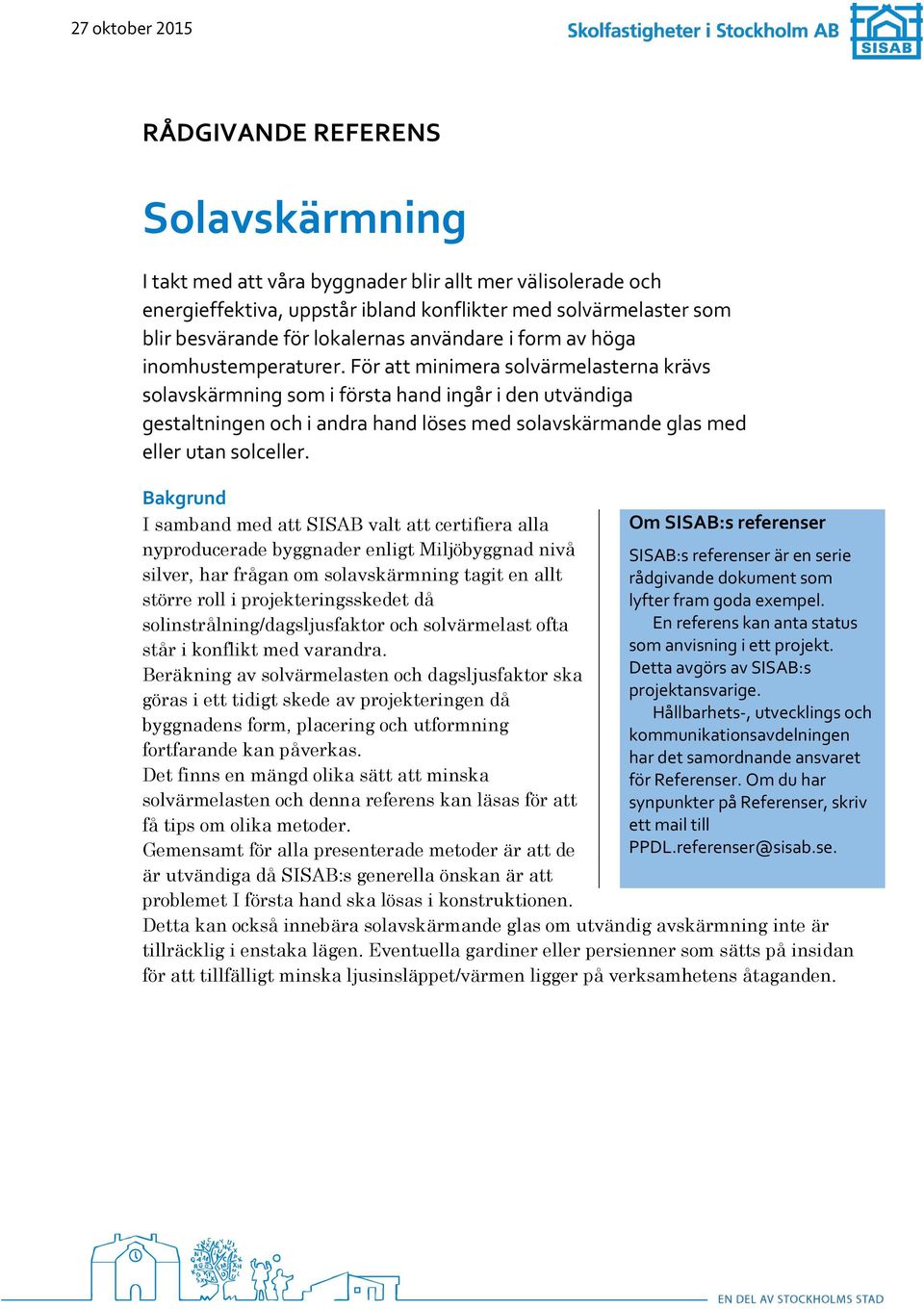 27 oktober 2015

Skolfastigheter i Stockholm AB

SISAB

RÅDGIVANDE REFERENS

Solavskärmning

I takt med att våra byggnader blir allt mer välisolerade och energieffektiva, uppstår ibland konflikter med solvärmelaster som blir besvärande för lokalernas användare i form av höga inomhustemperaturer. För att minimera solvärmelasterna krävs solavskärmning som i första hand ingår i den utvändiga gestaltningen och i andra hand löses med solavskärmande glas med eller utan solceller.

Bakgrund

I samband med att SISAB valt att certifiera alla nyproducerade byggnader enligt Miljöbyggnad nivå silver, har frågan om solavskärmning tagit en allt större roll i projekteringsskedet då solinstrålning/dagsljusfaktor och solvärmelast ofta står i konflikt med varandra.
Beräkning av solvärmelasten och dagsljusfaktor ska göras i ett tidigt skede av projekteringen då byggnadens form, placering och utformning fortfarande kan påverkas.
Det finns en mängd olika sätt att minska solvärmelasten och denna referens kan läsas för att få tips om olika metoder.
Gemensamt för alla presenterade metoder är att de är utvändiga då SISAB:s generella önskan är att problemet I första hand ska lösas i konstruktionen.
Detta kan också innebära solavskärmande glas om utvändig avskärmning inte är tillräcklig i enstaka lägen. Eventuella gardiner eller persienner som sätts på insidan för att tillfälligt minska ljusinsläppet/värmen ligger på verksamhetens åtaganden.

Om SISAB:s referenser

SISAB:s referenser är en serie rådgivande dokument som lyfter fram goda exempel.
En referens kan anta status som anvisning i ett projekt. Detta avgörs av SISAB:s projektansvarige.
Hållbarhets-, utvecklings och kommunikationsavdelningen har det samordnande ansvaret för Referenser. Om du har synpunkter på Referenser, skriv ett mail till PPDL.referenser@sisab.se.

EN DEL AV STOCKHOLMS STAD